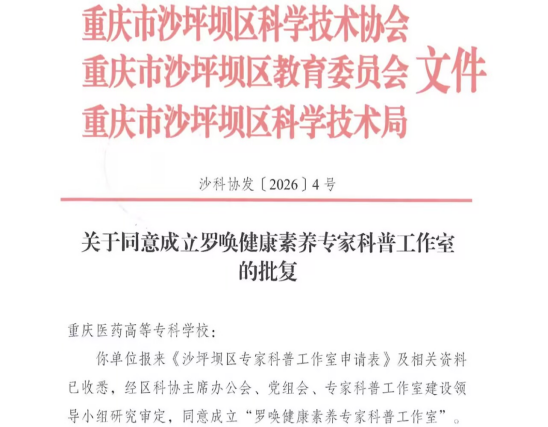 重庆市沙坪坝区科学技术协会
重庆市沙坪坝区教育委员会 文件
重庆市沙坪坝区科学技术局

沙科协发〔2026〕4号

关于同意成立罗唤健康素养专家科普工作室的批复

重庆医药高等专科学校：

你单位报来《沙坪坝区专家科普工作室申请表》及相关资料已收悉，经区科协主席办公会、党组会、专家科普工作室建设领导小组研究审定，同意成立“罗唤健康素养专家科普工作室”。